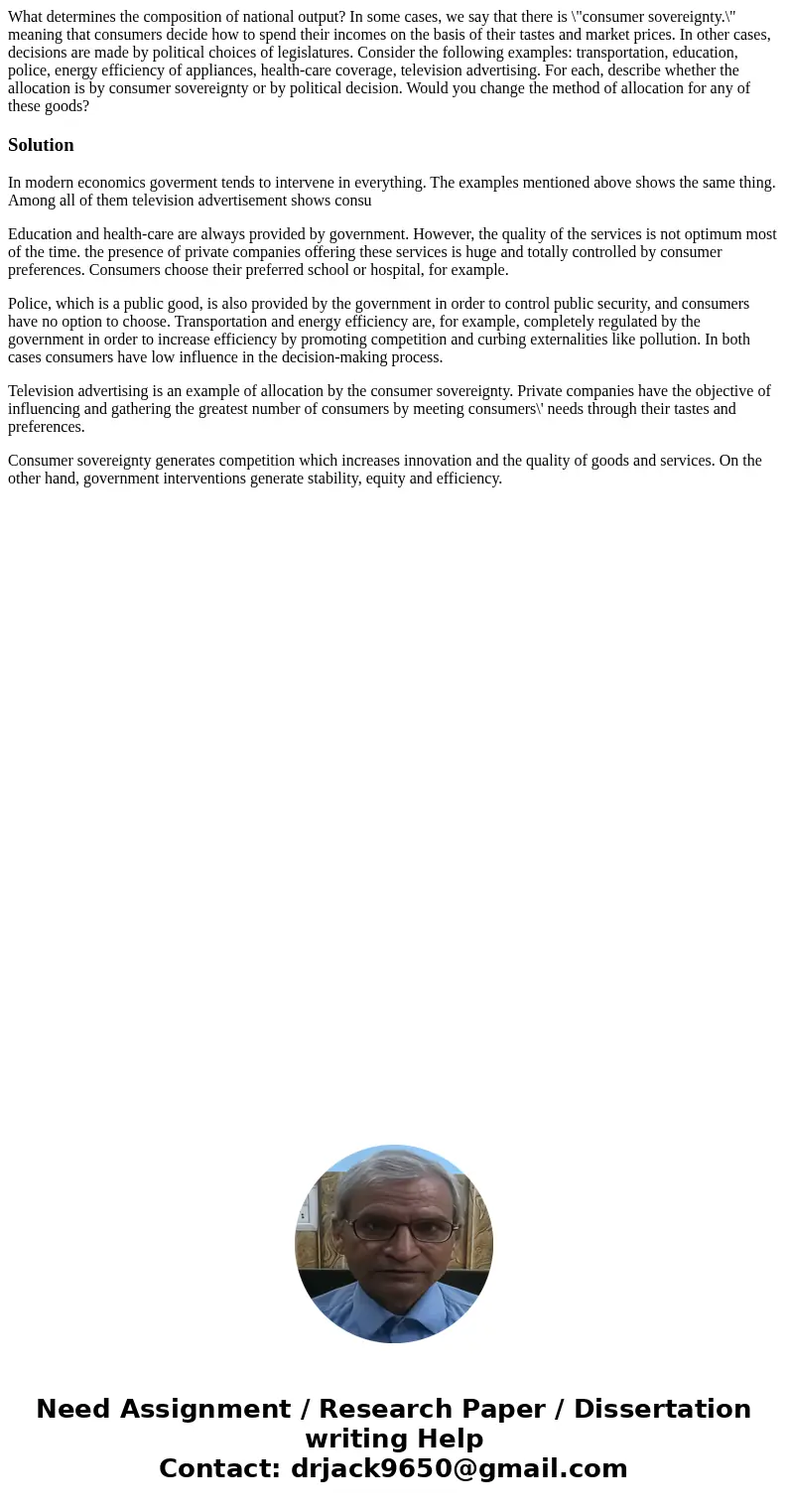 What determines the composition of national output? In some cases, we say that there is \"consumer sovereignty.\" meaning that consumers decide how to spend their incomes on the basis of their tastes and market prices. In other cases, decisions are made by political choices of legislatures. Consider the following examples: transportation, education, police, energy efficiency of appliances, health-care coverage, television advertising. For each, describe whether the allocation is by consumer sovereignty or by political decision. Would you change the method of allocation for any of these goods?

Solution

In modern economics goverment tends to intervene in everything. The examples mentioned above shows the same thing. Among all of them television advertisement shows consu

Education and health-care are always provided by government. However, the quality of the services is not optimum most of the time. the presence of private companies offering these services is huge and totally controlled by consumer preferences. Consumers choose their preferred school or hospital, for example.

Police, which is a public good, is also provided by the government in order to control public security, and consumers have no option to choose. Transportation and energy efficiency are, for example, completely regulated by the government in order to increase efficiency by promoting competition and curbing externalities like pollution. In both cases consumers have low influence in the decision-making process.

Television advertising is an example of allocation by the consumer sovereignty. Private companies have the objective of influencing and gathering the greatest number of consumers by meeting consumers\' needs through their tastes and preferences.

Consumer sovereignty generates competition which increases innovation and the quality of goods and services. On the other hand, government interventions generate stability, equity and efficiency.

Need Assignment / Research Paper / Dissertation writing Help
Contact: drjack9650@gmail.com